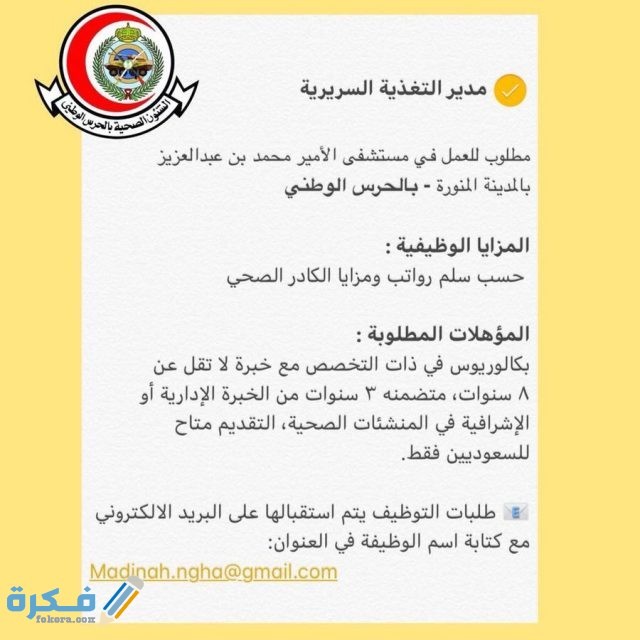 الشئون الصحية بالحرس الوطني

مدير التغذية السريرية

مطلوب للعمل في مستشفى الأمير محمد بن عبدالعزيز بالمدينة المنورة - بالحرس الوطني

المزايا الوظيفية :
حسب سلم رواتب ومزايا الكادر الصحي

المؤهلات المطلوبة :
بكالوريوس في ذات التخصص مع خبرة لا تقل عن ٨ سنوات، متضمنه ٣ سنوات من الخبرة الإدارية أو الإشرافية في المنشئات الصحية، التقديم متاح للسعوديين فقط.

طلبات التوظيف يتم استقبالها على البريد الالكتروني مع كتابة اسم الوظيفة في العنوان:

Madinah.ngha@gmail.com

فكرة
fokora.com